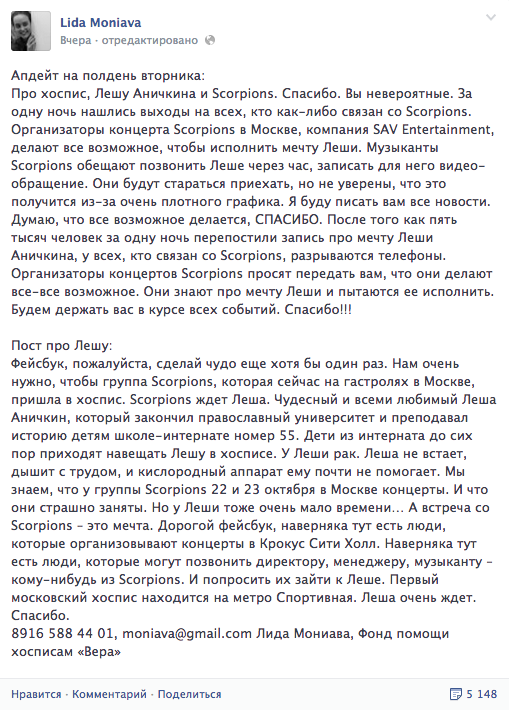 Lida Moniava
Вчера · отредактировано

Апдейт на полдень вторника:
Про хоспис, Лешу Аничкина и Scorpions. Спасибо. Вы невероятные. За одну ночь нашлись выходы на всех, кто как-либо связан со Scorpions. Организаторы концерта Scorpions в Москве, компания SAV Entertainment, делают все возможное, чтобы исполнить мечту Леши. Музыканты Scorpions обещают позвонить Леше через час, записать для него видео-обращение. Они будут стараться приехать, но не уверены, что это получится из-за очень плотного графика. Я буду писать вам все новости. Думаю, что все возможное делается, СПАСИБО. После того как пять тысяч человек за одну ночь перепостили запись про мечту Леши Аничкина, у всех, кто связан со Scorpions, разрываются телефоны. Организаторы концертов Scorpions просят передать вам, что они делают все-все возможное. Они знают про мечту Леши и пытаются ее исполнить. Будем держать вас в курсе всех событий. Спасибо!!!

Пост про Лешу:
Фейсбук, пожалуйста, сделай чудо еще хотя бы один раз. Нам очень нужно, чтобы группа Scorpions, которая сейчас на гастролях в Москве, пришла в хоспис. Scorpions ждет Леша. Чудесный и всеми любимый Леша Аничкин, который закончил православный университет и преподавал историю детям школе-интернате номер 55. Дети из интерната до сих пор приходят навещать Лешу в хосписе. У Леши рак. Леша не встает, дышит с трудом, и кислородный аппарат ему почти не помогает. Мы знаем, что у группы Scorpions 22 и 23 октября в Москве концерты. И что они страшно заняты. Но у Леши тоже очень мало времени... А встреча со Scorpions - это мечта. Дорогой фейсбук, наверняка тут есть люди, которые организовывают концерты в Крокус Сити Холл. Наверняка тут есть люди, которые могут позвонить директору, менеджеру, музыканту - кому-нибудь из Scorpions. И попросить их зайти к Леше. Первый московский хоспис находится на метро Спортивная. Леша очень ждет. Спасибо.
8916 588 44 01, moniava@gmail.com Лида Мониава, Фонд помощи хосписам «Вера»

Нравится · Комментарий · Поделиться
5 148